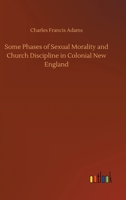 Charles Francis Adams

Some Phases of Sexual Morality and Church Discipline in Colonial New England

outlook